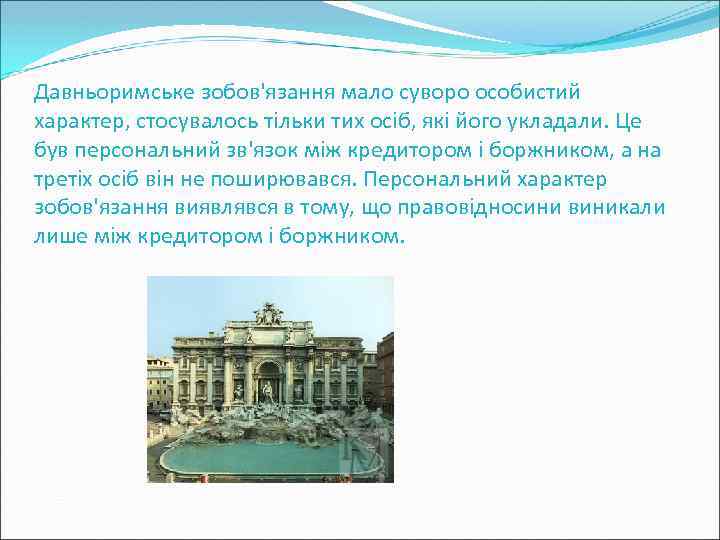 Давньоримське зобов'язання мало суворо особистий характер, стосувалось тільки тих осіб, які його укладали. Це був персональний зв'язок між кредитором і боржником, а на третіх осіб він не поширювався. Персональний характер зобов'язання виявлявся в тому, що правовідносини виникали лише між кредитором і боржником.